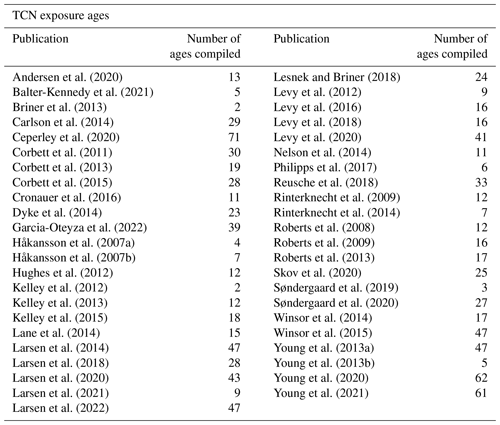 TCN exposure ages

| Publication | Number of ages compiled | Publication | Number of ages compiled |
|---|---|---|---|
| Andersen et al. (2020) | 13 | Lesnek and Briner (2018) | 24 |
| Balter-Kennedy et al. (2021) | 5 | Levy et al. (2012) | 9 |
| Briner et al. (2013) | 2 | Levy et al. (2016) | 16 |
| Carlson et al. (2014) | 29 | Levy et al. (2018) | 16 |
| Ceperley et al. (2020) | 71 | Levy et al. (2020) | 41 |
| Corbett et al. (2011) | 30 | Nelson et al. (2014) | 11 |
| Corbett et al. (2013) | 19 | Philipps et al. (2017) | 6 |
| Corbett et al. (2015) | 28 | Reusche et al. (2018) | 33 |
| Cronauer et al. (2016) | 11 | Rinterknecht et al. (2009) | 12 |
| Dyke et al. (2014) | 23 | Rinterknecht et al. (2014) | 7 |
| Garcia-Oteyza et al. (2022) | 39 | Roberts et al. (2008) | 12 |
| Håkansson et al. (2007a) | 4 | Roberts et al. (2009) | 16 |
| Håkansson et al. (2007b) | 7 | Roberts et al. (2013) | 17 |
| Hughes et al. (2012) | 12 | Skov et al. (2020) | 25 |
| Kelley et al. (2012) | 2 | Søndergaard et al. (2019) | 3 |
| Kelley et al. (2013) | 12 | Søndergaard et al. (2020) | 27 |
| Kelley et al. (2015) | 18 | Winsor et al. (2014) | 17 |
| Lane et al. (2014) | 15 | Winsor et al. (2015) | 47 |
| Larsen et al. (2014) | 47 | Young et al. (2013a) | 47 |
| Larsen et al. (2018) | 28 | Young et al. (2013b) | 5 |
| Larsen et al. (2020) | 43 | Young et al. (2020) | 62 |
| Larsen et al. (2021) | 9 | Young et al. (2021) | 61 |
| Larsen et al. (2022) | 47 | | |